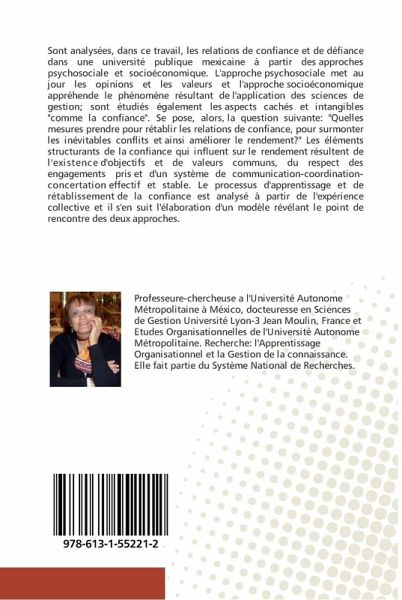 Sont analysées, dans ce travail, les relations de confiance et de défiance dans une université publique mexicaine à partir des approches psychosociale et socioéconomique. L'approche psychosociale met au jour les opinions et les valeurs et l'approche socioéconomique appréhende le phénomène résultant de l'application des sciences de gestion; sont étudiés également les aspects cachés et intangibles "comme la confiance". Se pose, alors, la question suivante: "Quelles mesures prendre pour rétablir les relations de confiance, pour surmonter les inévitables conflits et ainsi améliorer le rendement?" Les éléments structurants de la confiance qui influent sur le rendement résultent de l'existence d'objectifs et de valeurs communs, du respect des engagements pris et d'un système de communication-coordination-concertation effectif et stable. Le processus d'apprentissage et de rétablissement de la confiance est analysé à partir de l'expérience collective et il s'en suit l'élaboration d'un modèle révélant le point de rencontre des deux approches.

Professeure-chercheuse a l'Université Autonome Métropolitaine à México, docteuresse en Sciences de Gestion Université Lyon-3 Jean Moulin, France et Etudes Organisationnelles de l'Université Autonome Métropolitaine. Recherche: l'Apprentissage Organisationnel et la Gestion de la connaissance. Elle fait partie du Système National de Recherches.

978-613-1-55221-2